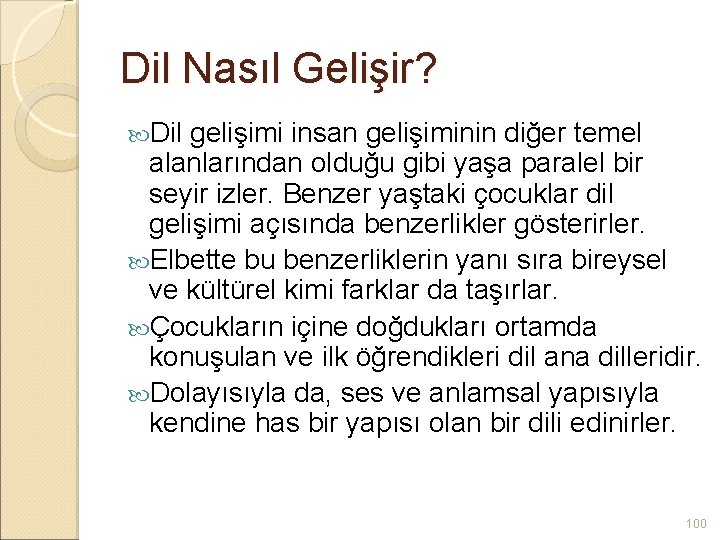 Dil Nasıl Gelişir?

Dil gelişimi insan gelişiminin diğer temel alanlarından olduğu gibi yaşa paralel bir seyir izler. Benzer yaştaki çocuklar dil gelişimi açısında benzerlikler gösterirler.

Elbette bu benzerliklerin yanı sıra bireysel ve kültürel kimi farklar da taşırlar.

Çocukların içine doğdukları ortamda konuşulan ve ilk öğrendikleri dil ana dilleridir.

Dolayısıyla da, ses ve anlamsal yapısıyla kendine has bir yapısı olan bir dili edinirler.

100